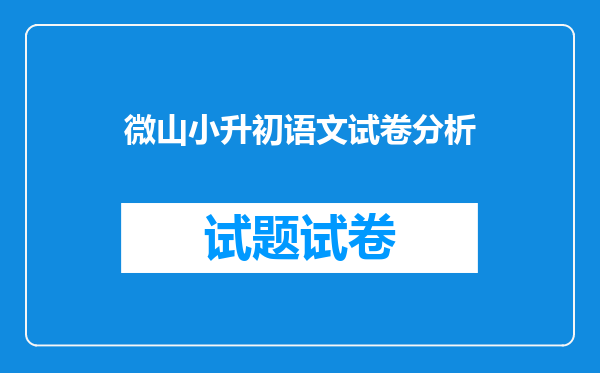 微山小升初语文试卷分析

试题试卷